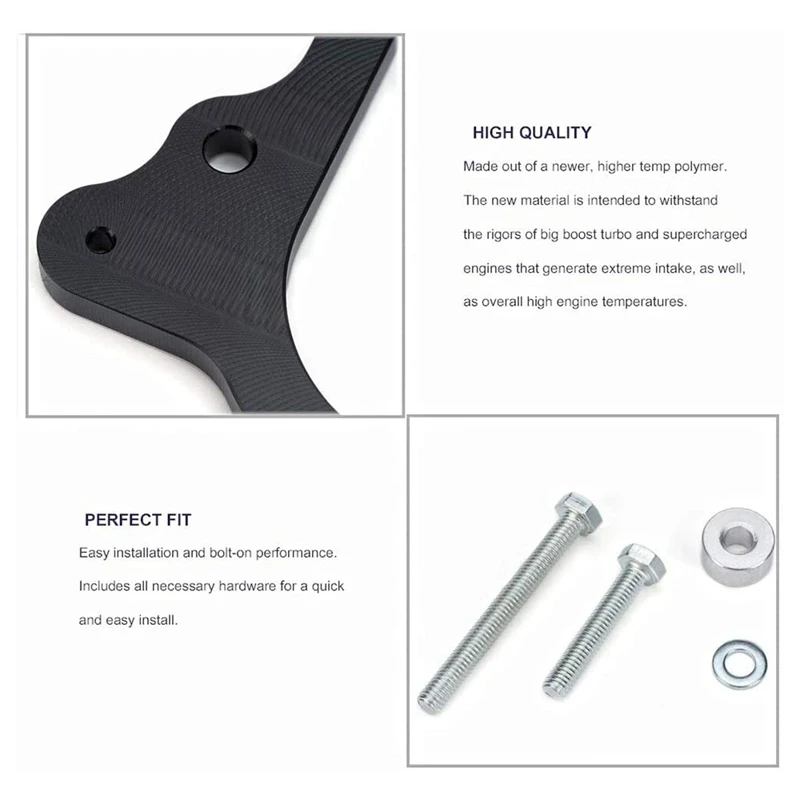 HIGH QUALITY

Made out of a newer, higher temp polymer. The new material is intended to withstand the rigors of big boost turbo and supercharged engines that generate extreme intake, as well, as overall high engine temperatures.

PERFECT FIT

Easy installation and bolt-on performance. Includes all necessary hardware for a quick and easy install.